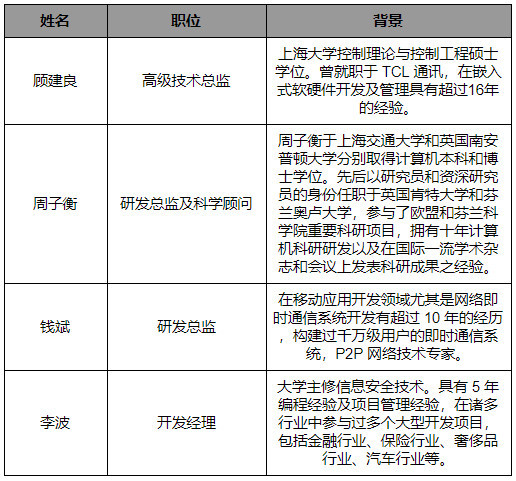 | 姓名 | 职位 | 背景 |
|---|---|---|
| 顾建良 | 高级技术总监 | 上海大学控制理论与控制工程硕士学位。曾就职于 TCL 通讯，在嵌入式软硬件开发及管理具有超过16年的经验。 |
| 周子衡 | 研发总监及科学顾问 | 周子衡于上海交通大学和英国南安普顿大学分别取得计算机本科和博士学位。先后以研究员和资深研究员的身份任职于英国肯特大学和芬兰奥卢大学，参与了欧盟和芬兰科学院重要科研项目，拥有十年计算机科研研发以及在国际一流学术杂志和会议上发表科研成果之经验。 |
| 钱斌 | 研发总监 | 在移动应用开发领域尤其是网络即时通信系统开发有超过 10 年的经历，构建过千万级用户的即时通信系统，P2P 网络技术专家。 |
| 李波 | 开发经理 | 大学主修信息安全技术。具有 5 年编程经验及项目管理经验，在诸多行业中参与过多个大型开发项目，包括金融行业、保险行业、奢侈品行业、汽车行业等。 |